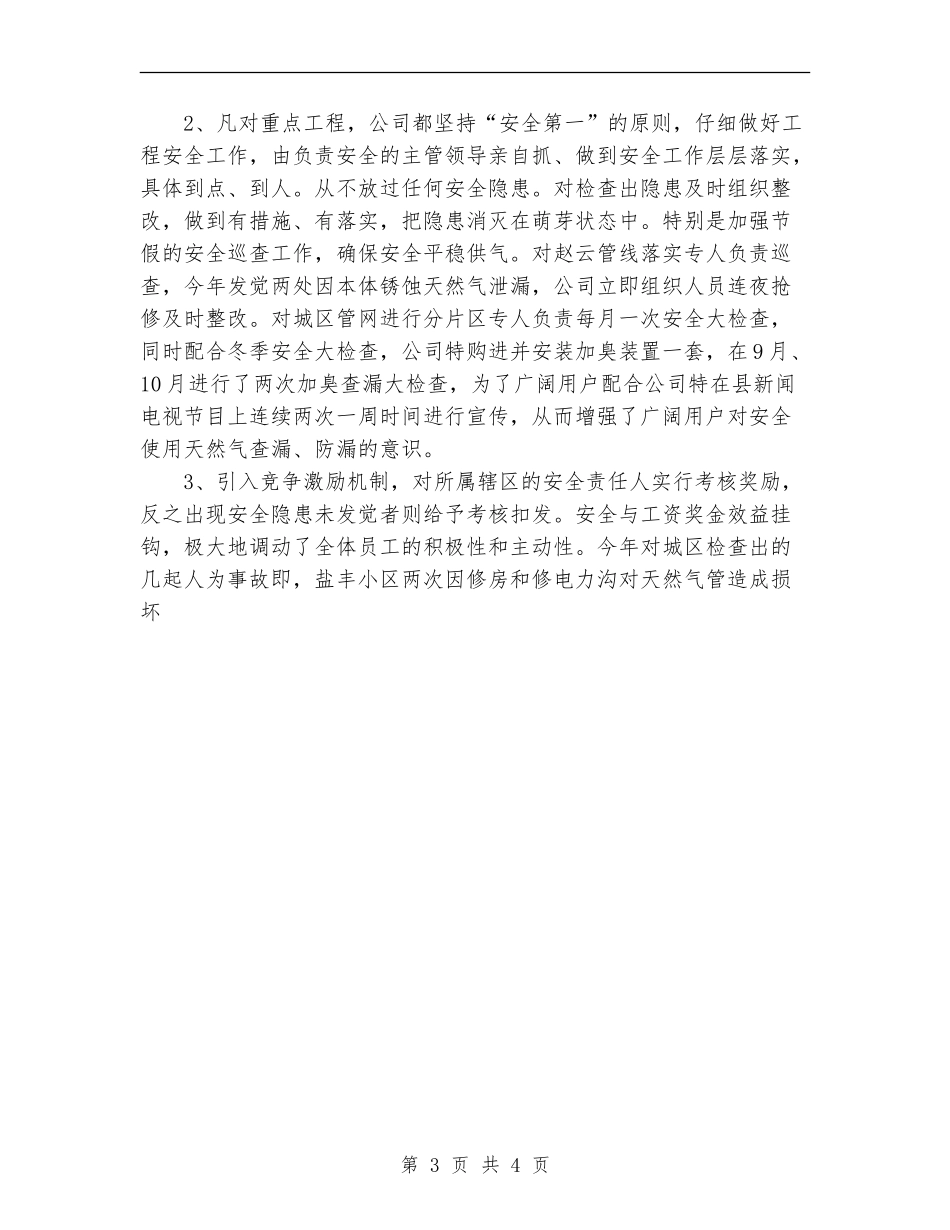 2、凡对重点工程，公司都坚持“安全第一”的原则，仔细做好工程安全工作，由负责安全的主管领导亲自抓、做到安全工作层层落实，具体到点、到人。从不放过任何安全隐患。对检查出隐患及时组织整改，做到有措施、有落实，把隐患消灭在萌芽状态中。特别是加强节假的安全巡查工作，确保安全平稳供气。对赵云管线落实专人负责巡查，今年发觉两处因本体锈蚀天然气泄漏，公司立即组织人员连夜抢修及时整改。对城区管网进行分片区专人负责每月一次安全大检查，同时配合冬季安全大检查，公司特购进并安装加臭装置一套，在9月、10月进行了两次加臭查漏大检查，为了广阔用户配合公司特在县新闻电视节目上连续两次一周时间进行宣传，从而增强了广阔用户对安全使用天然气查漏、防漏的意识。

3、引入竞争激励机制，对所属辖区的安全责任人实行考核奖励，反之出现安全隐患未发觉者则给予考核扣发。安全与工资奖金效益挂钩，极大地调动了全体员工的积极性和主动性。今年对城区检查出的几起人为事故即，盐丰小区两次因修房和修电力沟对天然气管造成损坏

第 3 页 共 4 页